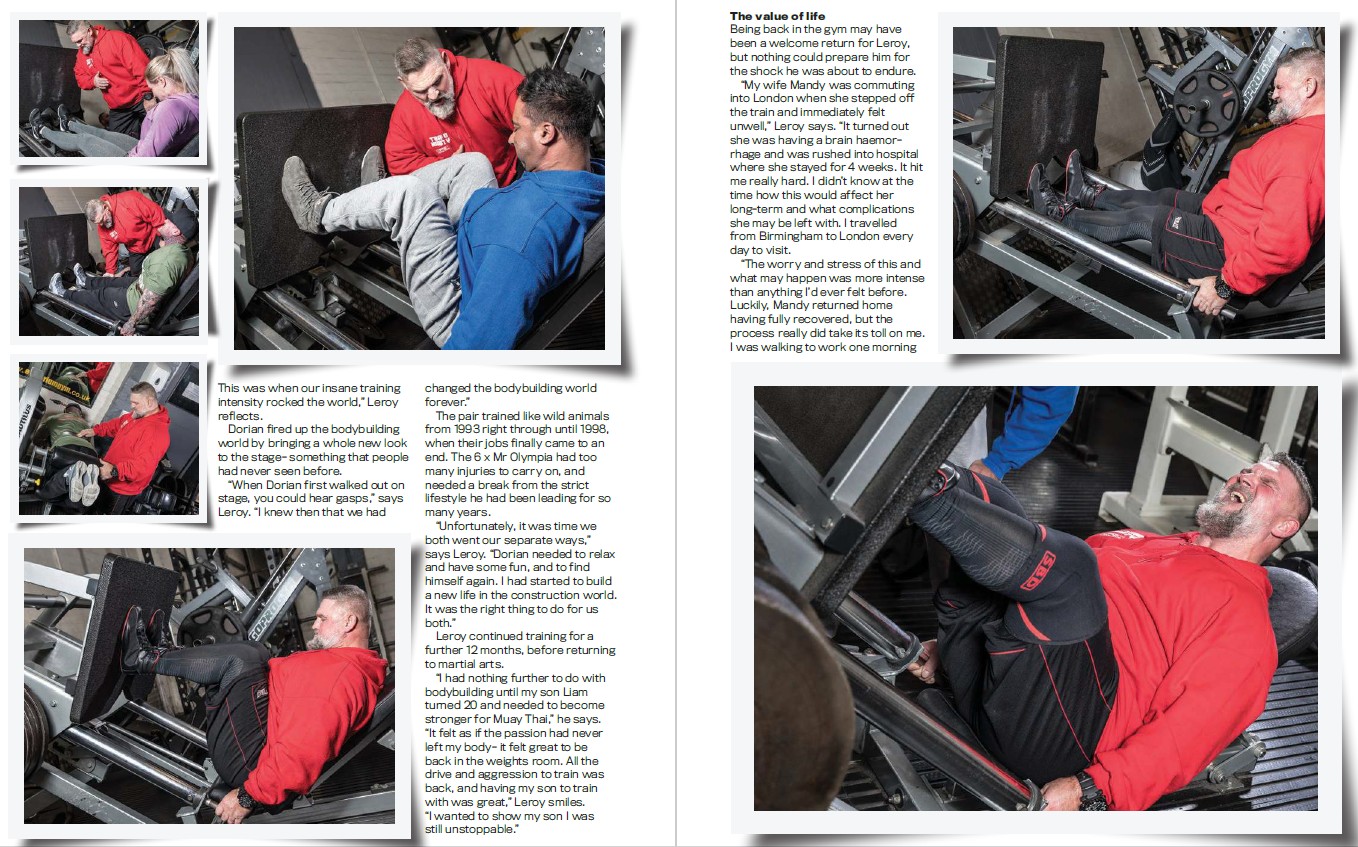 This was when our insane training intensity rocked the world," Leroy reflects.

Dorian fired up the bodybuilding world by bringing a whole new look to the stage- something that people had never seen before.

"When Dorian first walked out on stage, you could hear gasps," says Leroy. "I knew then that we had changed the bodybuilding world forever."

The pair trained like wild animals from 1993 right through until 1998, when their jobs finally came to an end. The 6 x Mr Olympia had too many injuries to carry on, and needed a break from the strict lifestyle he had been leading for so many years.

"Unfortunately, it was time we both went our separate ways," says Leroy. "Dorian needed to relax and have some fun, and to find himself again. I had started to build a new life in the construction world. It was the right thing to do for us both."

Leroy continued training for a further 12 months, before returning to martial arts.

"I had nothing further to do with bodybuilding until my son Liam turned 20 and needed to become stronger for Muay Thai," he says. "It felt as if the passion had never left my body- it felt great to be back in the weights room. All the drive and aggression to train was back, and having my son to train with was great," Leroy smiles. "I wanted to show my son I was still unstoppable."

The value of life
Being back in the gym may have been a welcome return for Leroy, but nothing could prepare him for the shock he was about to endure.

"My wife Mandy was commuting into London when she stepped off the train and immediately felt unwell," Leroy says. "It turned out she was having a brain haemorrhage and was rushed into hospital where she stayed for 4 weeks. It hit me really hard. I didn't know at the time how this would affect her long-term and what complications she may be left with. I travelled from Birmingham to London every day to visit.

"The worry and stress of this and what may happen was more intense than anything I'd ever felt before. Luckily, Mandy returned home having fully recovered, but the process really did take its toll on me. I was walking to work one morning